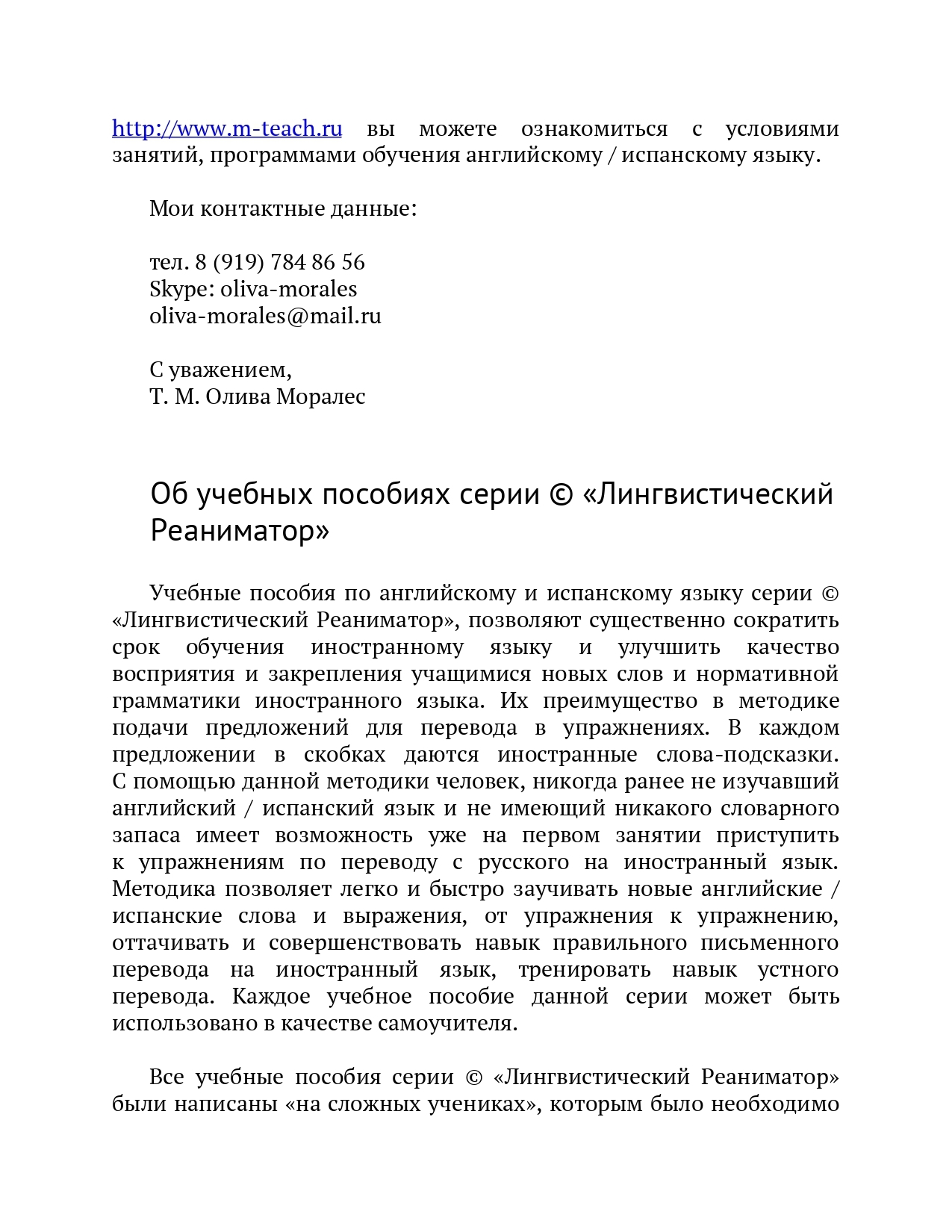 http://www.m-teach.ru вы можете ознакомиться с условиями занятий, программами обучения английскому / испанскому языку.

Мои контактные данные:

тел. 8 (919) 784 86 56
Skype: oliva-morales
oliva-morales@mail.ru

С уважением,
Т. М. Олива Моралес

Об учебных пособиях серии © «Лингвистический Реаниматор»

Учебные пособия по английскому и испанскому языку серии © «Лингвистический Реаниматор», позволяют существенно сократить срок обучения иностранному языку и улучшить качество восприятия и закрепления учащимися новых слов и нормативной грамматики иностранного языка. Их преимущество в методике подачи предложений для перевода в упражнениях. В каждом предложении в скобках даются иностранные слова-подсказки. С помощью данной методики человек, никогда ранее не изучавший английский / испанский язык и не имеющий никакого словарного запаса имеет возможность уже на первом занятии приступить к упражнениям по переводу с русского на иностранный язык. Методика позволяет легко и быстро заучивать новые английские / испанские слова и выражения, от упражнения к упражнению, оттачивать и совершенствовать навык правильного письменного перевода на иностранный язык, тренировать навык устного перевода. Каждое учебное пособие данной серии может быть использовано в качестве самоучителя.

Все учебные пособия серии © «Лингвистический Реаниматор» были написаны «на сложных учениках», которым было необходимо